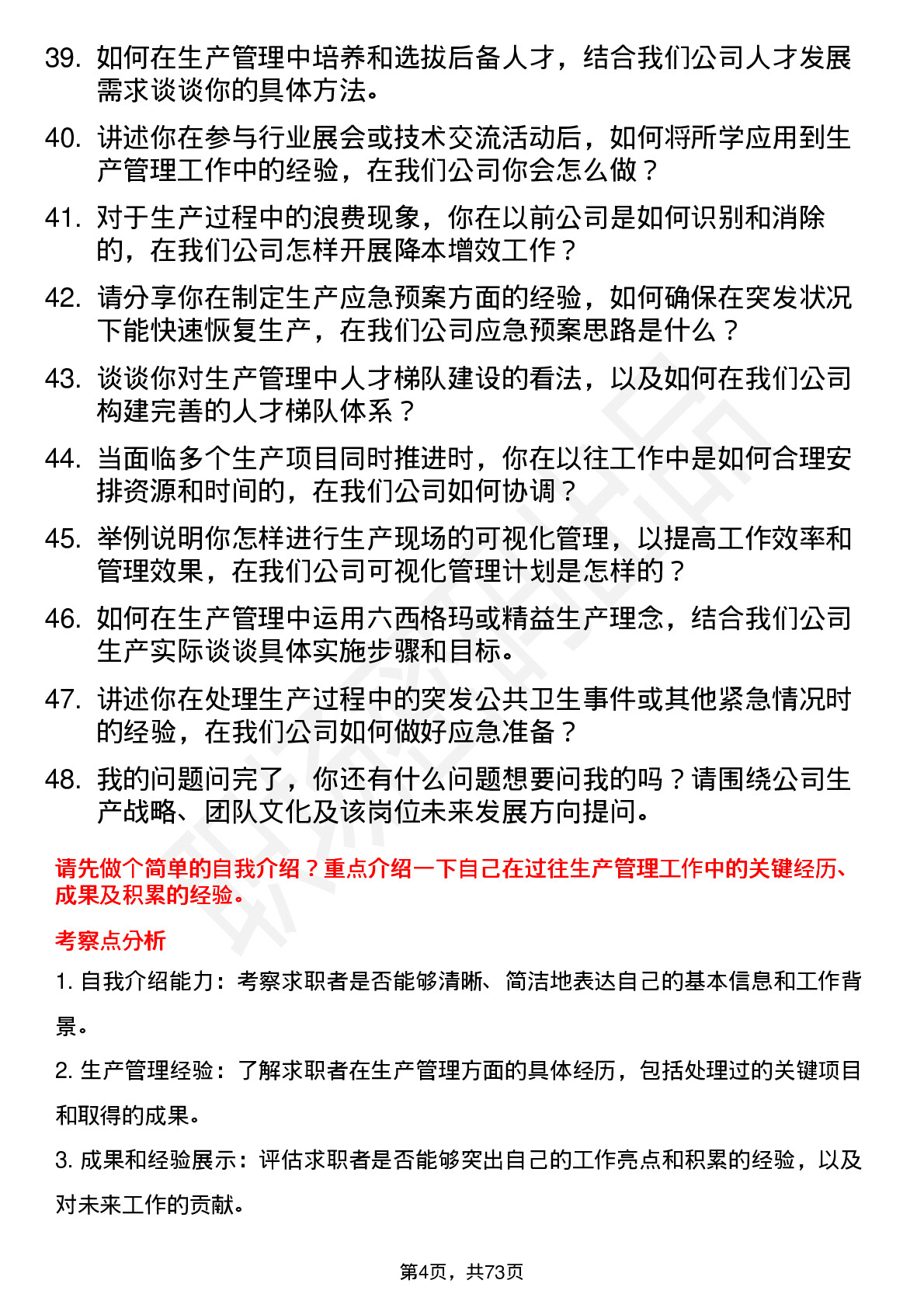 39. 如何在生产管理中培养和选拔后备人才，结合我们公司人才发展需求谈谈你的具体方法。

40. 讲述你在参与行业展会或技术交流活动后，如何将所学应用到生产管理工作中的经验，在我们公司你会怎么做？

41. 对于生产过程中的浪费现象，你在以前公司是如何识别和消除的，在我们公司怎样开展降本增效工作？

42. 请分享你在制定生产应急预案方面的经验，如何确保在突发状况下能快速恢复生产，在我们公司应急预案思路是什么？

43. 谈谈你对生产管理中人才梯队建设的看法，以及如何在我们公司构建完善的人才梯队体系？

44. 当面临多个生产项目同时推进时，你在以往工作中是如何合理安排资源和时间的，在我们公司如何协调？

45. 举例说明你怎样进行生产现场的可视化管理，以提高工作效率和管理效果，在我们公司可视化管理计划是怎样的？

46. 如何在生产管理中运用六西格玛或精益生产理念，结合我们公司生产实际谈谈具体实施步骤和目标。

47. 讲述你在处理生产过程中的突发公共卫生事件或其他紧急情况时的经验，在我们公司如何做好应急准备？

48. 我的问题问完了，你还有什么问题想要问我的吗？请围绕公司生产战略、团队文化及该岗位未来发展方向提问。

请先做个简单的自我介绍？重点介绍一下自己在过往生产管理工作中的关键经历、成果及积累的经验。

考察点分析

1. 自我介绍能力：考察求职者是否能够清晰、简洁地表达自己的基本信息和工作背景。

2. 生产管理经验：了解求职者在生产管理方面的具体经历，包括处理过的关键项目和取得的成果。

3. 成果和经验展示：评估求职者是否能够突出自己的工作亮点和积累的经验，以及对未来工作的贡献。

第4页，共73页